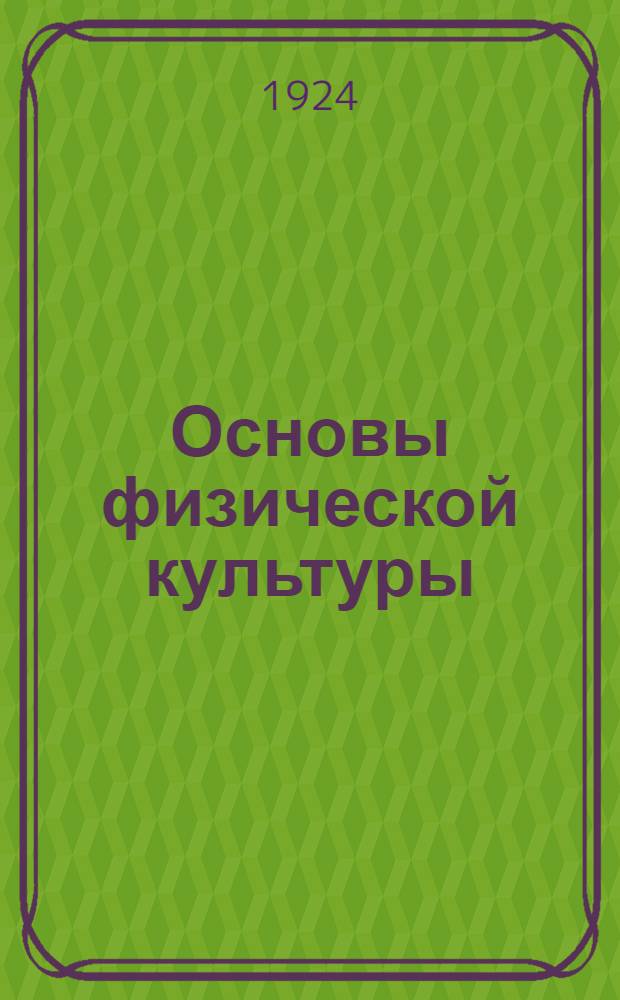 1924

Основы физической культуры